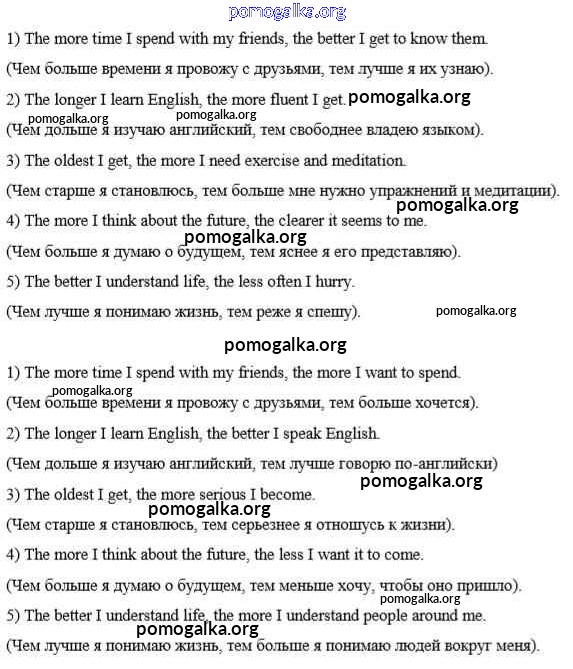 pomogalka.org

1) The more time I spend with my friends, the better I get to know them.

(Чем больше времени я провожу с друзьями, тем лучше я их узнаю).

2) The longer I learn English, the more fluent I get. pomogalka.org

pomogalka.org pomogalka.org

(Чем дольше я изучаю английский, тем свободнее владею языком).

3) The oldest I get, the more I need exercise and meditation.

(Чем старше я становлюсь, тем больше мне нужно упражнений и медитации).

pomogalka.org

4) The more I think about the future, the clearer it seems to me.

pomogalka.org

(Чем больше я думаю о будущем, тем яснее я его представляю).

5) The better I understand life, the less often I hurry.

(Чем лучше я понимаю жизнь, тем реже я спешу). pomogalka.org

pomogalka.org

1) The more time I spend with my friends, the more I want to spend.

pomogalka.org

(Чем больше времени я провожу с друзьями, тем больше хочется).

2) The longer I learn English, the better I speak English.

(Чем дольше я изучаю английский, тем лучше говорю по-английски)

pomogalka.org

3) The oldest I get, the more serious I become.

pomogalka.org

(Чем старше я становлюсь, тем серьезнее я отношусь к жизни).

4) The more I think about the future, the less I want it to come.

(Чем больше я думаю о будущем, тем меньше хочу, чтобы оно пришло).

pomogalka.org

5) The better I understand life, the more I understand people around me.

pomogalka.org

(Чем лучше я понимаю жизнь, тем больше я понимаю людей вокруг меня).